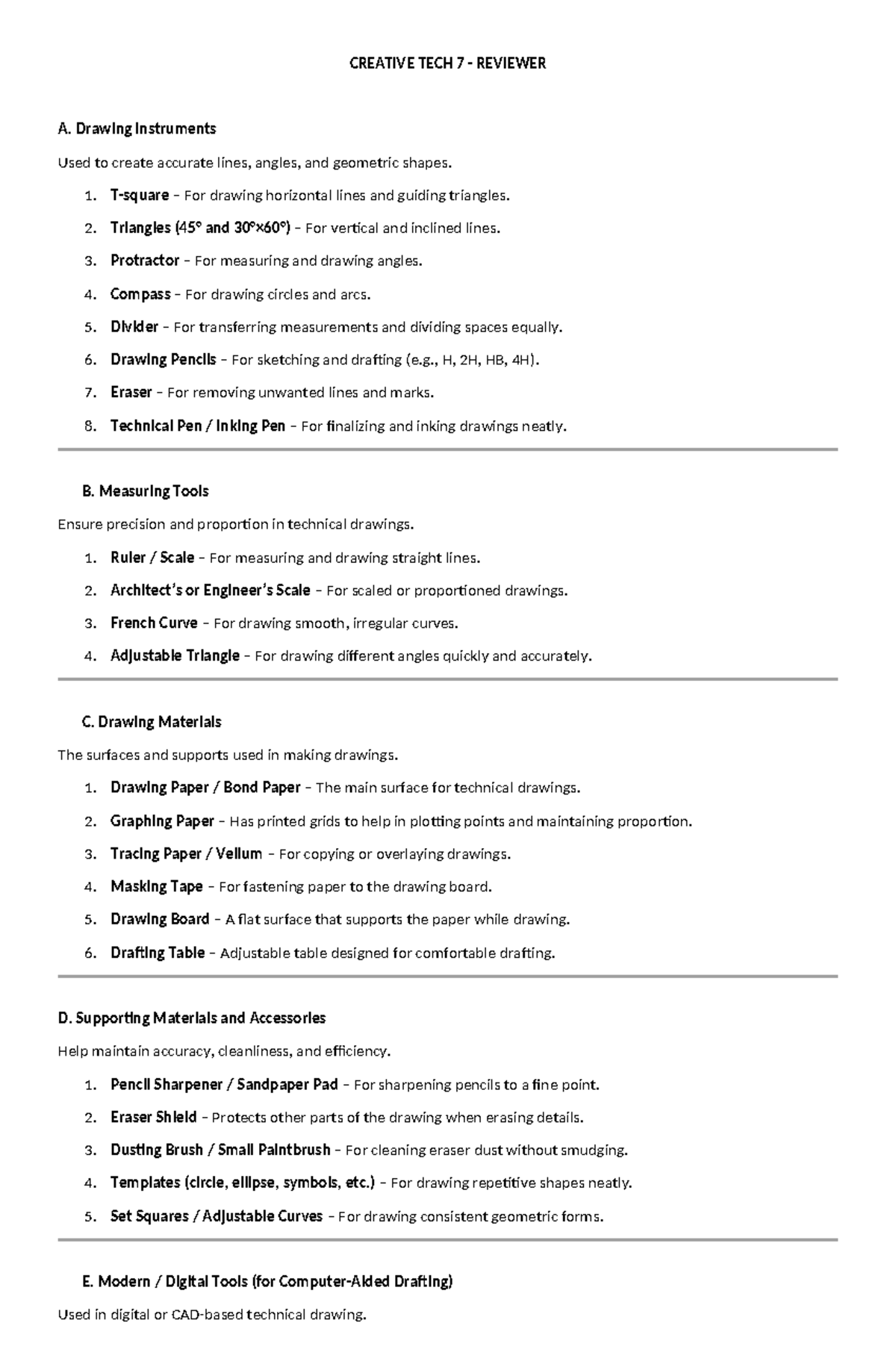 CREATIVE TECH 7 - REVIEWER

A. Drawing Instruments

Used to create accurate lines, angles, and geometric shapes.

1. T-square – For drawing horizontal lines and guiding triangles.

2. Triangles (45° and 30°×60°) – For vertical and inclined lines.

3. Protractor – For measuring and drawing angles.

4. Compass – For drawing circles and arcs.

5. Divider – For transferring measurements and dividing spaces equally.

6. Drawing Pencils – For sketching and drafting (e.g., H, 2H, HB, 4H).

7. Eraser – For removing unwanted lines and marks.

8. Technical Pen / Inking Pen – For finalizing and inking drawings neatly.

B. Measuring Tools

Ensure precision and proportion in technical drawings.

1. Ruler / Scale – For measuring and drawing straight lines.

2. Architect's or Engineer's Scale – For scaled or proportioned drawings.

3. French Curve – For drawing smooth, irregular curves.

4. Adjustable Triangle – For drawing different angles quickly and accurately.

C. Drawing Materials

The surfaces and supports used in making drawings.

1. Drawing Paper / Bond Paper – The main surface for technical drawings.

2. Graphing Paper – Has printed grids to help in plotting points and maintaining proportion.

3. Tracing Paper / Vellum – For copying or overlaying drawings.

4. Masking Tape – For fastening paper to the drawing board.

5. Drawing Board – A flat surface that supports the paper while drawing.

6. Drafting Table – Adjustable table designed for comfortable drafting.

D. Supporting Materials and Accessories

Help maintain accuracy, cleanliness, and efficiency.

1. Pencil Sharpener / Sandpaper Pad – For sharpening pencils to a fine point.

2. Eraser Shield – Protects other parts of the drawing when erasing details.

3. Dusting Brush / Small Paintbrush – For cleaning eraser dust without smudging.

4. Templates (circle, ellipse, symbols, etc.) – For drawing repetitive shapes neatly.

5. Set Squares / Adjustable Curves – For drawing consistent geometric forms.

E. Modern / Digital Tools (for Computer-Aided Drafting)

Used in digital or CAD-based technical drawing.